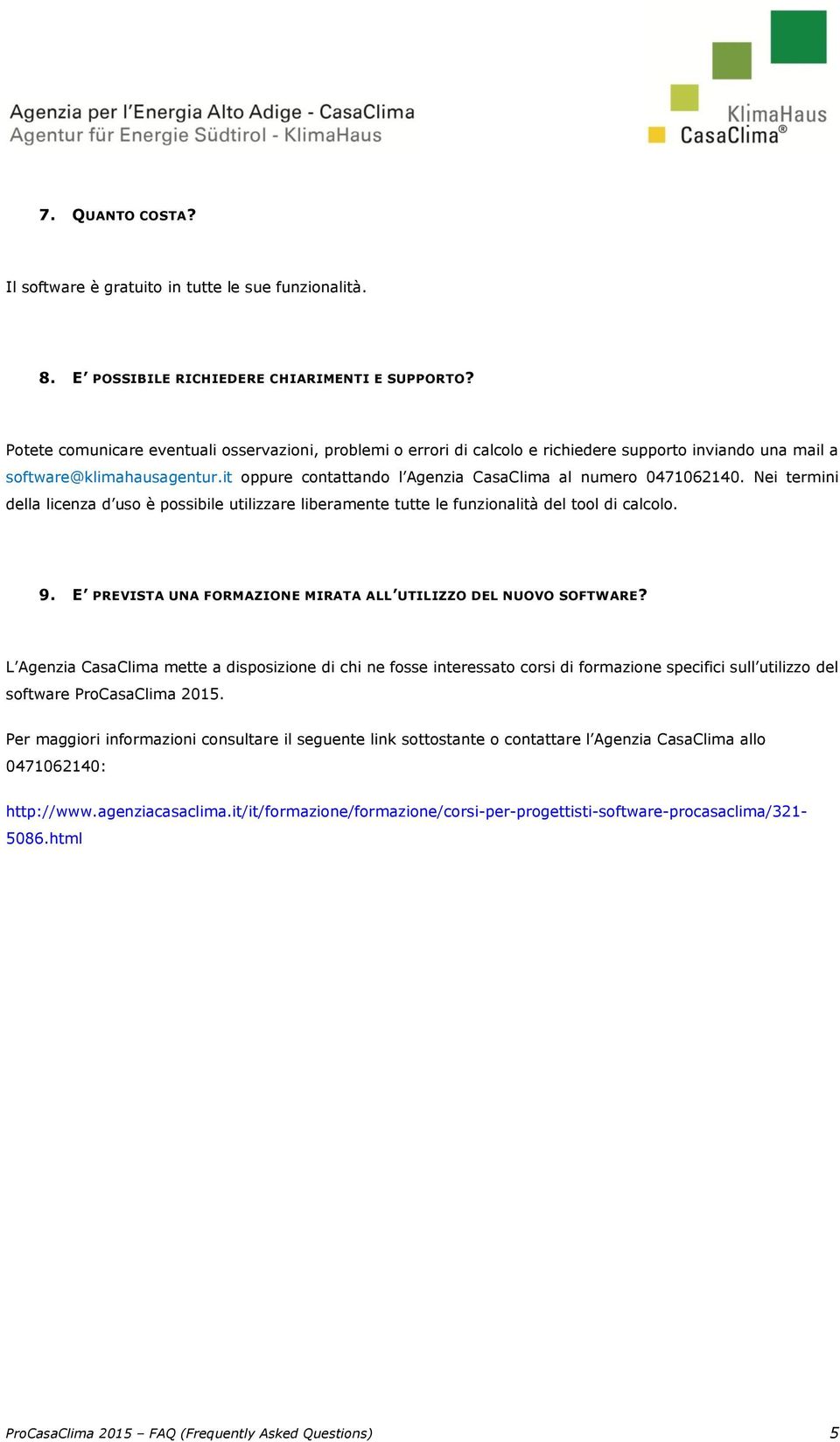 Agenzia per l'Energia Alto Adige - CasaClima
Agentur für Energie Südtirol - KlimaHaus

KlimaHaus
CasaClima®

7. QUANTO COSTA?

Il software è gratuito in tutte le sue funzionalità.

8. E' POSSIBILE RICHIEDERE CHIARIMENTI E SUPPORTO?

Potete comunicare eventuali osservazioni, problemi o errori di calcolo e richiedere supporto inviando una mail a software@klimahausagentur.it oppure contattando l'Agenzia CasaClima al numero 0471062140. Nei termini della licenza d'uso è possibile utilizzare liberamente tutte le funzionalità del tool di calcolo.

9. E' PREVISTA UNA FORMAZIONE MIRATA ALL'UTILIZZO DEL NUOVO SOFTWARE?

L'Agenzia CasaClima mette a disposizione di chi ne fosse interessato corsi di formazione specifici sull'utilizzo del software ProCasaClima 2015.

Per maggiori informazioni consultare il seguente link sottostante o contattare l'Agenzia CasaClima allo 0471062140:

http://www.agenziacasaclima.it/it/formazione/formazione/corsi-per-progettisti-software-procasaclima/321-5086.html

ProCasaClima 2015 – FAQ (Frequently Asked Questions) 5